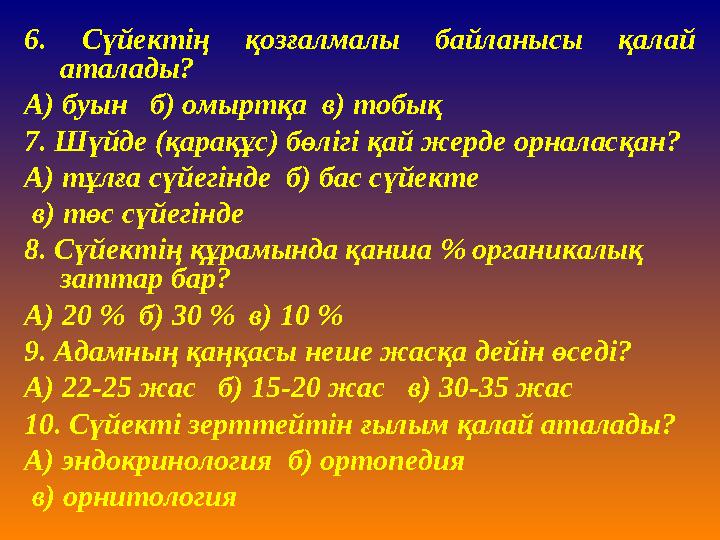 6. Сүйектің қозғалмалы байланысы қалай аталады?

А) буын б) омыртқа в) тобық

7. Шүйде (қарақұс) бөлігі қай жерде орналасқан?

А) тұлға сүйегінде б) бас сүйекте

в) төс сүйегінде

8. Сүйектің құрамында қанша % органикалық заттар бар?

А) 20 % б) 30 % в) 10 %

9. Адамның қаңқасы неше жасқа дейін өседі?

А) 22-25 жас б) 15-20 жас в) 30-35 жас

10. Сүйекті зерттейтін ғылым қалай аталады?

А) эндокринология б) ортопедия

в) орнитология